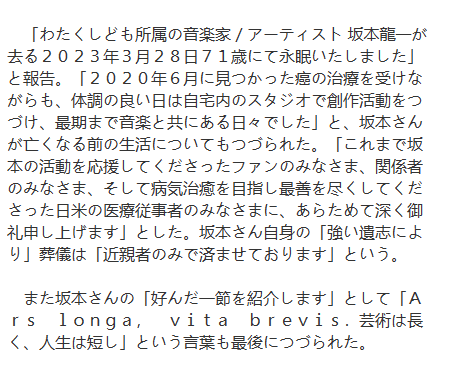 「わたくしども所属の音楽家 / アーティスト 坂本龍一が去る２０２３年3月２８日７１歳にて永眠いたしました」と報告。「２０２０年6月に見つかった癌の治療を受けながらも、体調の良い日は自宅内のスタジオで創作活動をつづけ、最期まで音楽と共にある日々でした」と、坂本さんが亡くなる前の生活についてもつづられた。「これまで坂本の活動を応援してくださったファンのみなさま、関係者のみなさま、そして病気治癒を目指し最善を尽くしてくださった日米の医療従事者のみなさまに、あらためて深く御礼申し上げます」とした。坂本さん自身の「強い遺志により」葬儀は「近親者のみで済ませております」という。

また坂本さんの「好んだ一節を紹介します」として「Ａｒｓ ｌｏｎｇａ， ｖｉｔａ ｂｒｅｖｉｓ．芸術は長く、人生は短し」という言葉も最後につづられた。